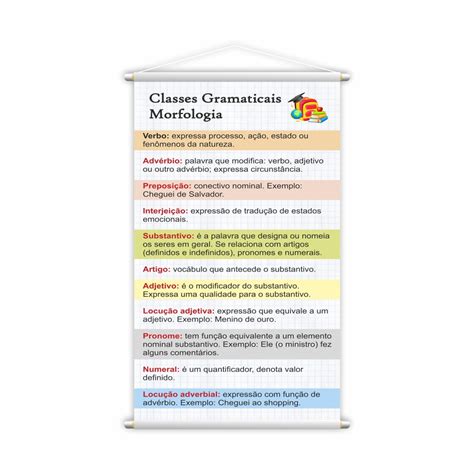 Classes Gramaticais
Morfologia

Verbo: expressa processo, ação, estado ou fenômenos da natureza.

Advérbio: palavra que modifica: verbo, adjetivo ou outro advérbio; expressa circunstância.

Preposição: conectivo nominal. Exemplo: Cheguei de Salvador.

Interjeição: expressão de tradução de estados emocionais.

Substantivo: é a palavra que designa ou nomeia os seres em geral. Se relaciona com artigos (definidos e indefinidos), pronomes e numerais.

Artigo: vocábulo que antecede o substantivo.

Adjetivo: é o modificador do substantivo. Expressa uma qualidade para o substantivo.

Locução adjetiva: expressão que equivale a um adjetivo. Exemplo: Menino de ouro.

Pronome: tem função equivalente a um elemento nominal substantivo. Exemplo: Ele (o ministro) fez alguns comentários.

Numeral: é um quantificador, denota valor definido.

Locução adverbial: expressão com função de advérbio. Exemplo: Cheguei ao shopping.